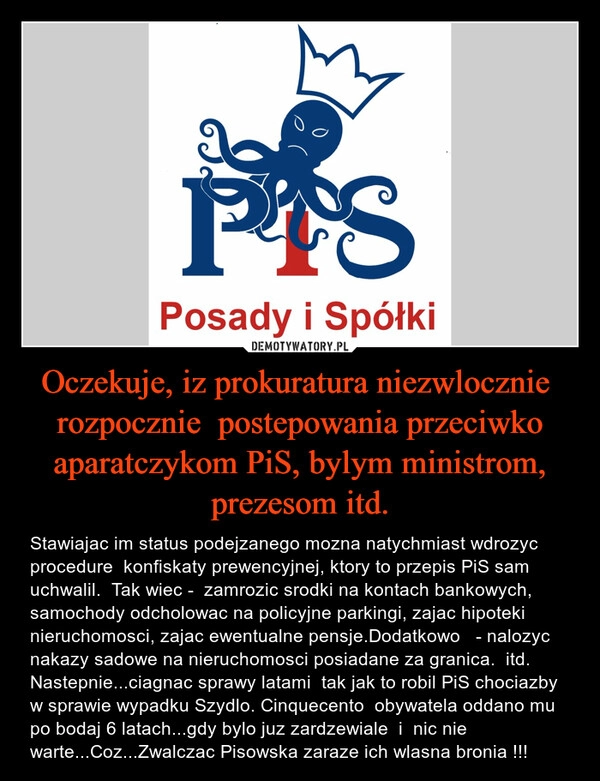 PiS
Posady i Spółki

DEMOTYWATORY.PL

Oczekuje, iz prokuratura niezwlocznie rozpocznie postepowania przeciwko aparatczykom PiS, bylym ministrom, prezesom itd.

Stawiajac im status podejzanego mozna natychmiast wdrozyc procedure konfiskaty prewencyjnej, ktory to przepis PiS sam uchwalil. Tak wiec - zamrozic srodki na kontach bankowych, samochody odcholowac na policyjne parkingi, zajac hipoteki nieruchomosci, zajac ewentualne pensje.Dodatkowo - nalozyc nakazy sadowe na nieruchomosci posiadane za granica. itd. Nastepnie...ciagnac sprawy latami tak jak to robil PiS chociazby w sprawie wypadku Szydlo. Cinquecento obywatela oddano mu po bodaj 6 latach...gdy bylo juz zardzewiale i nic nie warte...Coz...Zwalczac Pisowska zaraze ich wlasna bronia !!!